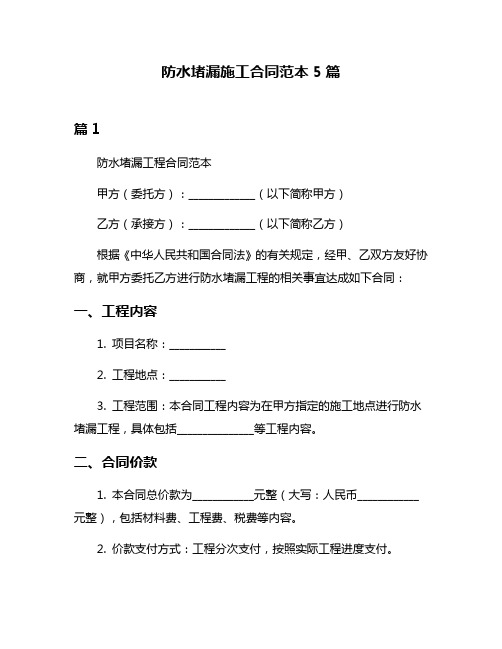 防水堵漏施工合同范本 5 篇

篇 1

防水堵漏工程合同范本

甲方（委托方）：____________（以下简称甲方）

乙方（承接方）：____________（以下简称乙方）

根据《中华人民共和国合同法》的有关规定，经甲、乙双方友好协商，就甲方委托乙方进行防水堵漏工程的相关事宜达成如下合同：

一、工程内容

1. 项目名称：__________

2. 工程地点：__________

3. 工程范围：本合同工程内容为在甲方指定的施工地点进行防水堵漏工程，具体包括______________等工程内容。

二、合同价款

1. 本合同总价款为___________元整（大写：人民币___________元整），包括材料费、工程费、税费等内容。

2. 价款支付方式：工程分次支付，按照实际工程进度支付。